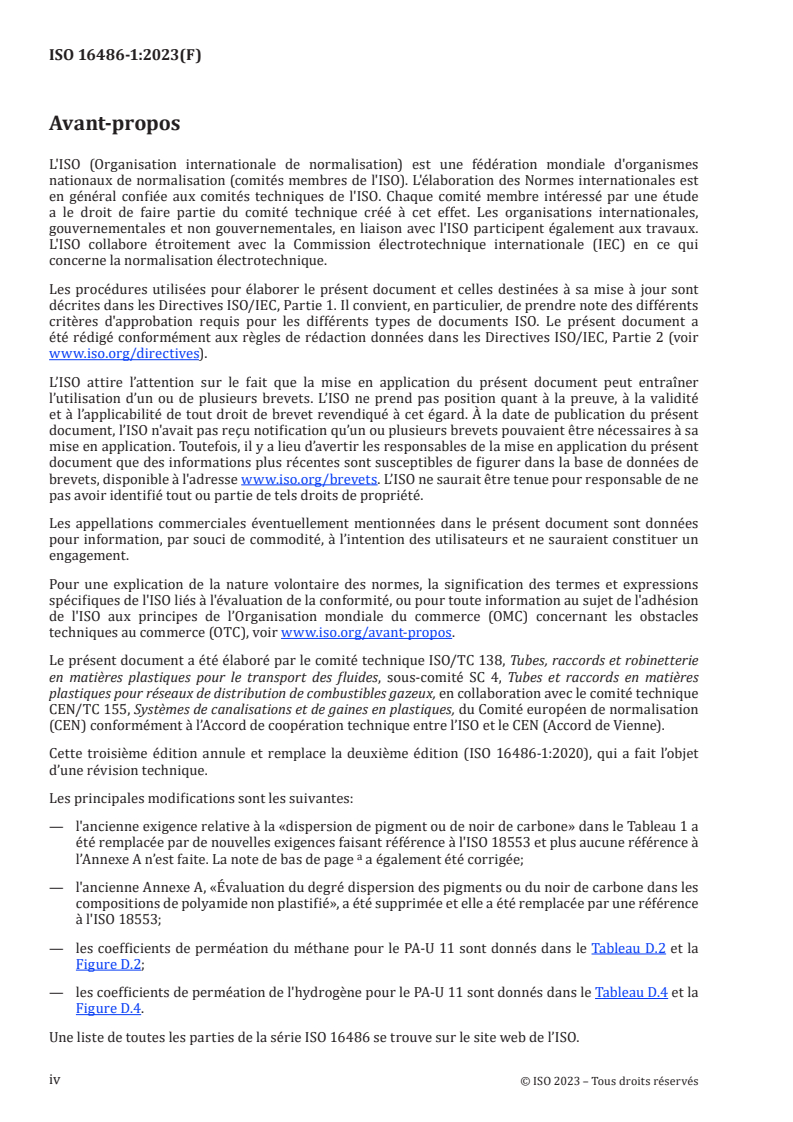 ISO 16486-1:2023(F)

Avant-propos

L'ISO (Organisation internationale de normalisation) est une fédération mondiale d'organismes nationaux de normalisation (comités membres de l'ISO). L'élaboration des Normes internationales est en général confiée aux comités techniques de l'ISO. Chaque comité membre intéressé par une étude a le droit de faire partie du comité technique créé à cet effet. Les organisations internationales, gouvernementales et non gouvernementales, en liaison avec l'ISO participent également aux travaux. L'ISO collabore étroitement avec la Commission électrotechnique internationale (IEC) en ce qui concerne la normalisation électrotechnique.

Les procédures utilisées pour élaborer le présent document et celles destinées à sa mise à jour sont décrites dans les Directives ISO/IEC, Partie 1. Il convient, en particulier, de prendre note des différents critères d'approbation requis pour les différents types de documents ISO. Le présent document a été rédigé conformément aux règles de rédaction données dans les Directives ISO/IEC, Partie 2 (voir www.iso.org/directives).

L'ISO attire l'attention sur le fait que la mise en application du présent document peut entraîner l'utilisation d'un ou de plusieurs brevets. L'ISO ne prend pas position quant à la preuve, à la validité et à l'applicabilité de tout droit de brevet revendiqué à cet égard. À la date de publication du présent document, l'ISO n'avait pas reçu notification qu'un ou plusieurs brevets pouvaient être nécessaires à sa mise en application. Toutefois, il y a lieu d'avertir les responsables de la mise en application du présent document que des informations plus récentes sont susceptibles de figurer dans la base de données de brevets, disponible à l'adresse www.iso.org/brevets. L'ISO ne saurait être tenue pour responsable de ne pas avoir identifié tout ou partie de tels droits de propriété.

Les appellations commerciales éventuellement mentionnées dans le présent document sont données pour information, par souci de commodité, à l'intention des utilisateurs et ne sauraient constituer un engagement.

Pour une explication de la nature volontaire des normes, la signification des termes et expressions spécifiques de l'ISO liés à l'évaluation de la conformité, ou pour toute information au sujet de l'adhésion de l'ISO aux principes de l'Organisation mondiale du commerce (OMC) concernant les obstacles techniques au commerce (OTC), voir www.iso.org/avant-propos.

Le présent document a été élaboré par le comité technique ISO/TC 138, Tubes, raccords et robinetterie en matières plastiques pour le transport des fluides, sous-comité SC 4, Tubes et raccords en matières plastiques pour réseaux de distribution de combustibles gazeux, en collaboration avec le comité technique CEN/TC 155, Systèmes de canalisations et de gaines en plastiques, du Comité européen de normalisation (CEN) conformément à l'Accord de coopération technique entre l'ISO et le CEN (Accord de Vienne).

Cette troisième édition annule et remplace la deuxième édition (ISO 16486-1:2020), qui a fait l'objet d'une révision technique.

Les principales modifications sont les suivantes:

— l'ancienne exigence relative à la «dispersion de pigment ou de noir de carbone» dans le Tableau 1 a été remplacée par de nouvelles exigences faisant référence à l'ISO 18553 et plus aucune référence à l'Annexe A n'est faite. La note de bas de page $^a$ a également été corrigée;

— l'ancienne Annexe A, «Évaluation du degré dispersion des pigments ou du noir de carbone dans les compositions de polyamide non plastifié», a été supprimée et elle a été remplacée par une référence à l'ISO 18553;

— les coefficients de perméation du méthane pour le PA-U 11 sont donnés dans le Tableau D.2 et la Figure D.2;

— les coefficients de perméation de l'hydrogène pour le PA-U 11 sont donnés dans le Tableau D.4 et la Figure D.4.

Une liste de toutes les parties de la série ISO 16486 se trouve sur le site web de l'ISO.

iv

© ISO 2023 – Tous droits réservés